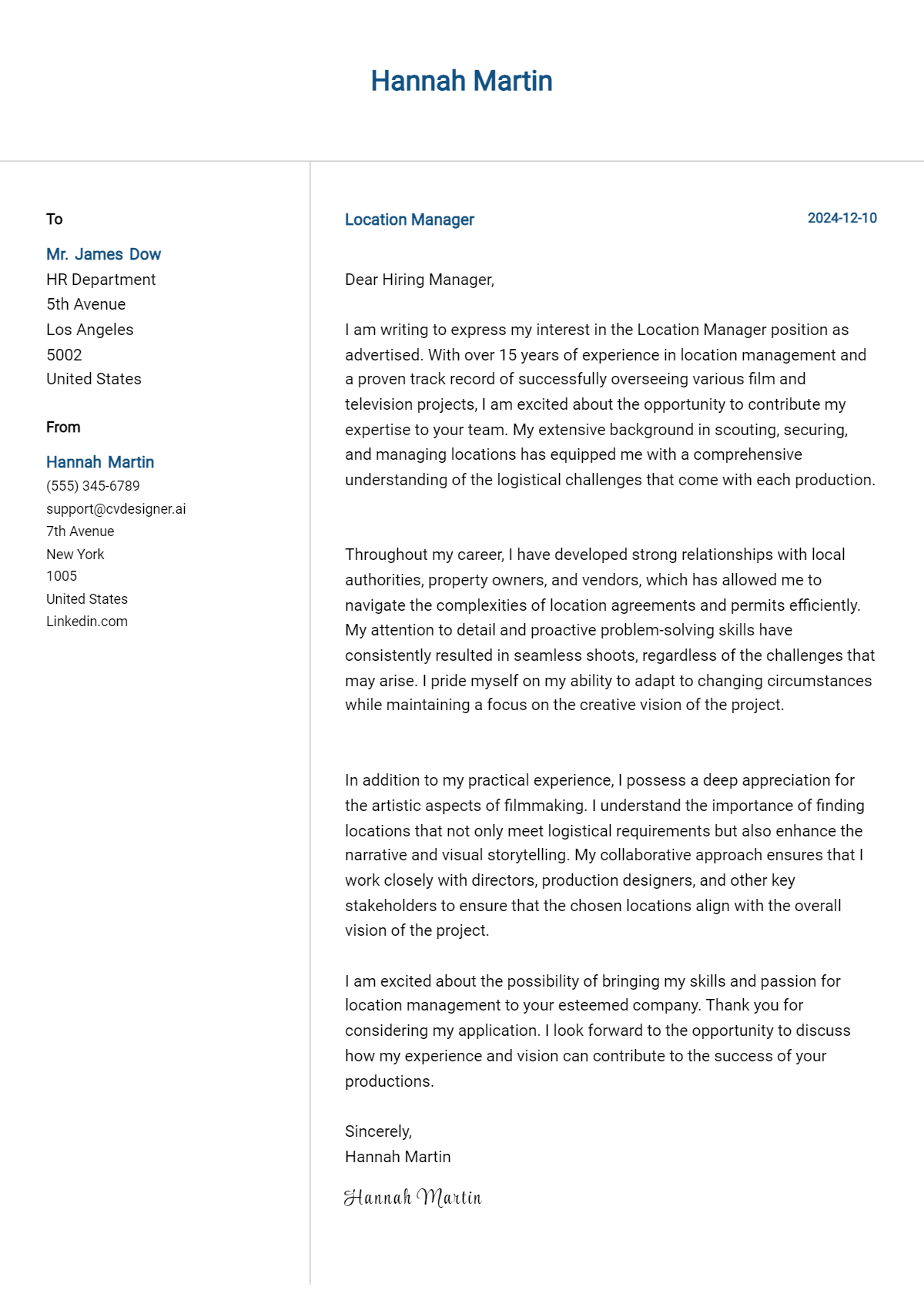 Hannah Martin

To

Mr. James Dow
HR Department
5th Avenue
Los Angeles
5002
United States

From

Hannah Martin
(555) 345-6789
support@cvdesigner.ai
7th Avenue
New York
1005
United States
Linkedin.com

Location Manager

2024-12-10

Dear Hiring Manager,

I am writing to express my interest in the Location Manager position as advertised. With over 15 years of experience in location management and a proven track record of successfully overseeing various film and television projects, I am excited about the opportunity to contribute my expertise to your team. My extensive background in scouting, securing, and managing locations has equipped me with a comprehensive understanding of the logistical challenges that come with each production.

Throughout my career, I have developed strong relationships with local authorities, property owners, and vendors, which has allowed me to navigate the complexities of location agreements and permits efficiently. My attention to detail and proactive problem-solving skills have consistently resulted in seamless shoots, regardless of the challenges that may arise. I pride myself on my ability to adapt to changing circumstances while maintaining a focus on the creative vision of the project.

In addition to my practical experience, I possess a deep appreciation for the artistic aspects of filmmaking. I understand the importance of finding locations that not only meet logistical requirements but also enhance the narrative and visual storytelling. My collaborative approach ensures that I work closely with directors, production designers, and other key stakeholders to ensure that the chosen locations align with the overall vision of the project.

I am excited about the possibility of bringing my skills and passion for location management to your esteemed company. Thank you for considering my application. I look forward to the opportunity to discuss how my experience and vision can contribute to the success of your productions.

Sincerely,
Hannah Martin

Hannah Martin